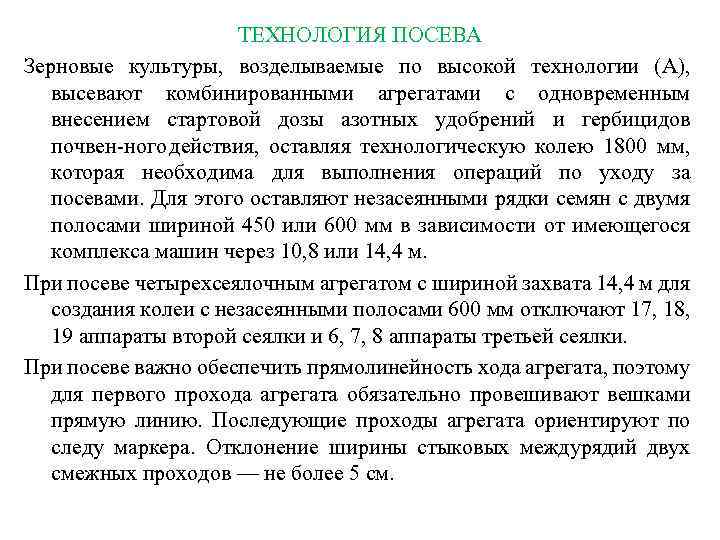 ТЕХНОЛОГИЯ ПОСЕВА

Зерновые культуры, возделываемые по высокой технологии (А), высевают комбинированными агрегатами с одновременным внесением стартовой дозы азотных удобрений и гербицидов почвен-ного действия, оставляя технологическую колею 1800 мм, которая необходима для выполнения операций по уходу за посевами. Для этого оставляют незасеянными рядки семян с двумя полосами шириной 450 или 600 мм в зависимости от имеющегося комплекса машин через 10,8 или 14,4 м.

При посеве четырехсеялочным агрегатом с шириной захвата 14,4 м для создания колеи с незасеянными полосами 600 мм отключают 17, 18, 19 аппараты второй сеялки и 6, 7, 8 аппараты третьей сеялки.

При посеве важно обеспечить прямолинейность хода агрегата, поэтому для первого прохода агрегата обязательно провешивают вешками прямую линию. Последующие проходы агрегата ориентируют по следу маркера. Отклонение ширины стыковых междурядий двух смежных проходов — не более 5 см.